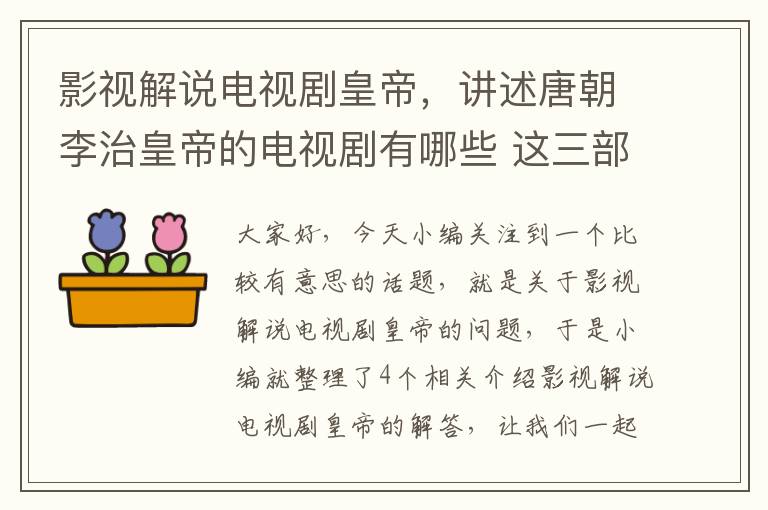 影视解说电视剧皇帝，讲述唐朝李治皇帝的电视剧有哪些 这三部

大家好，今天小编关注到一个比较有意思的话题，就是关于影视解说电视剧皇帝的问题，于是小编就整理了4个相关介绍影视解说电视剧皇帝的解答，让我们一起